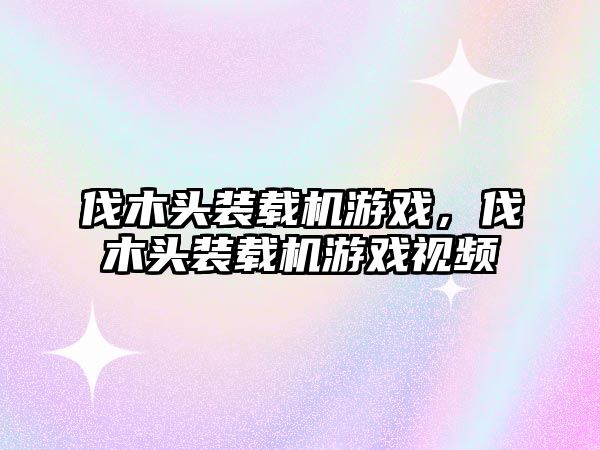 伐木头装载机游戏，伐木头装载机游戏视频